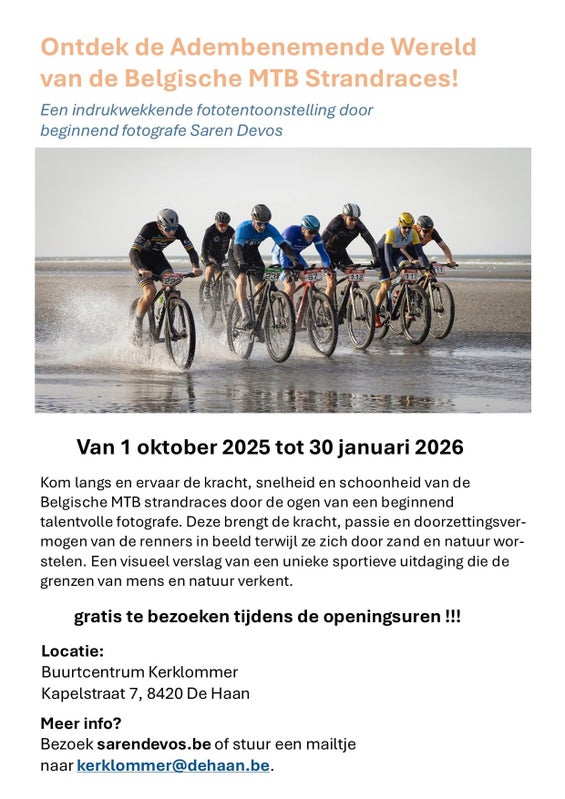 Ontdek de Adembenemende Wereld van de Belgische MTB Strandraces!

Een indrukwekkende fototentoonstelling door beginnend fotografe Saren Devos

Van 1 oktober 2025 tot 30 januari 2026

Kom langs en ervaar de kracht, snelheid en schoonheid van de Belgische MTB strandraces door de ogen van een beginnend talentvolle fotografe. Deze brengt de kracht, passie en doorzettingsvermogen van de renners in beeld terwijl ze zich door zand en natuur worstelen. Een visueel verslag van een unieke sportieve uitdaging die de grenzen van mens en natuur verkent.

gratis te bezoeken tijdens de openingsuren !!!

Locatie:
Buurtcentrum Kerklommer
Kapelstraat 7, 8420 De Haan

Meer info?
Bezoek sarendevos.be of stuur een mailtje naar kerklommer@dehaan.be.